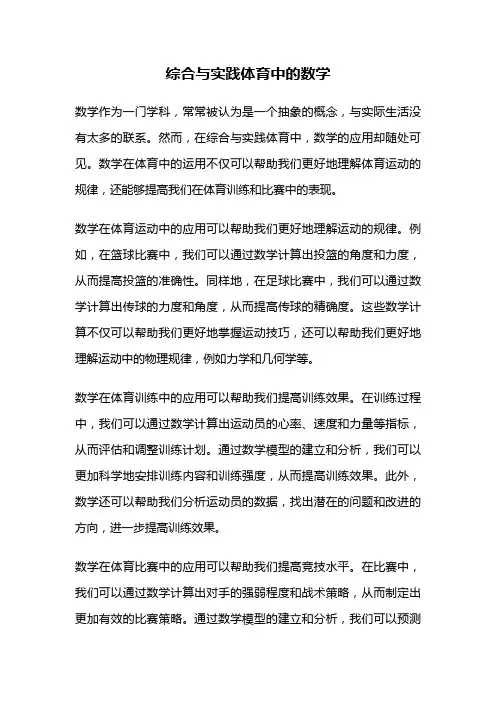 综合与实践体育中的数学

数学作为一门学科，常常被认为是一个抽象的概念，与实际生活没有太多的联系。然而，在综合与实践体育中，数学的应用却随处可见。数学在体育中的运用不仅可以帮助我们更好地理解体育运动的规律，还能够提高我们在体育训练和比赛中的表现。

数学在体育运动中的应用可以帮助我们更好地理解运动的规律。例如，在篮球比赛中，我们可以通过数学计算出投篮的角度和力度，从而提高投篮的准确性。同样地，在足球比赛中，我们可以通过数学计算出传球的力度和角度，从而提高传球的精确度。这些数学计算不仅可以帮助我们更好地掌握运动技巧，还可以帮助我们更好地理解运动中的物理规律，例如力学和几何学等。

数学在体育训练中的应用可以帮助我们提高训练效果。在训练过程中，我们可以通过数学计算出运动员的心率、速度和力量等指标，从而评估和调整训练计划。通过数学模型的建立和分析，我们可以更加科学地安排训练内容和训练强度，从而提高训练效果。此外，数学还可以帮助我们分析运动员的数据，找出潜在的问题和改进的方向，进一步提高训练效果。

数学在体育比赛中的应用可以帮助我们提高竞技水平。在比赛中，我们可以通过数学计算出对手的强弱程度和战术策略，从而制定出更加有效的比赛策略。通过数学模型的建立和分析，我们可以预测